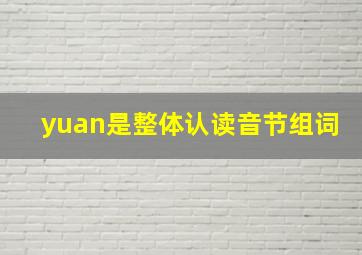 yuan是整体认读音节组词